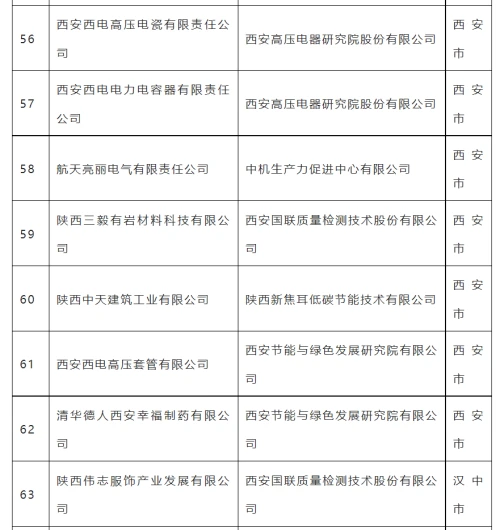 |  |  |  |  |
|---|---|---|---|
| 56 | 西安西电高压电瓷有限责任公司 | 西安高压电器研究院股份有限公司 | 西安市 |
| 57 | 西安西电电力电容器有限责任公司 | 西安高压电器研究院股份有限公司 | 西安市 |
| 58 | 航天亮丽电气有限责任公司 | 中机生产力促进中心有限公司 | 西安市 |
| 59 | 陕西三毅有岩材料科技有限公司 | 西安国联质量检测技术股份有限公司 | 西安市 |
| 60 | 陕西中天建筑工业有限公司 | 陕西新焦耳低碳节能技术有限公司 | 西安市 |
| 61 | 西安西电高压套管有限公司 | 西安节能与绿色发展研究院有限公司 | 西安市 |
| 62 | 清华德人西安幸福制药有限公司 | 西安节能与绿色发展研究院有限公司 | 西安市 |
| 63 | 陕西伟志服饰产业发展有限公司 | 西安国联质量检测技术股份有限公司 | 汉中市 |